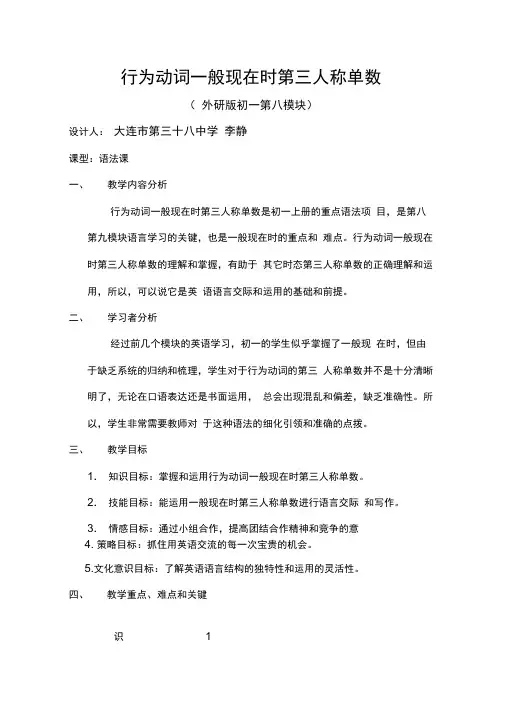 行为动词一般现在时第三人称单数

（ 外研版初一第八模块）

设计人： 大连市第三十八中学 李静

课型：语法课

一、 教学内容分析

行为动词一般现在时第三人称单数是初一上册的重点语法项 目，是第八第九模块语言学习的关键，也是一般现在时的重点和 难点。行为动词一般现在时第三人称单数的理解和掌握，有助于 其它时态第三人称单数的正确理解和运用，所以，可以说它是英 语语言交际和运用的基础和前提。

二、 学习者分析

经过前几个模块的英语学习，初一的学生似乎掌握了一般现 在时，但由于缺乏系统的归纳和梳理，学生对于行为动词的第三 人称单数并不是十分清晰明了，无论在口语表达还是书面运用， 总会出现混乱和偏差，缺乏准确性。所以，学生非常需要教师对 于这种语法的细化引领和准确的点拨。

三、 教学目标

1. 知识目标：掌握和运用行为动词一般现在时第三人称单数。

2. 技能目标：能运用一般现在时第三人称单数进行语言交际 和写作。

3. 情感目标：通过小组合作，提高团结合作精神和竞争的意

4. 策略目标：抓住用英语交流的每一次宝贵的机会。

5.文化意识目标：了解英语语言结构的独特性和运用的灵活性。

四、 教学重点、难点和关键

识 1